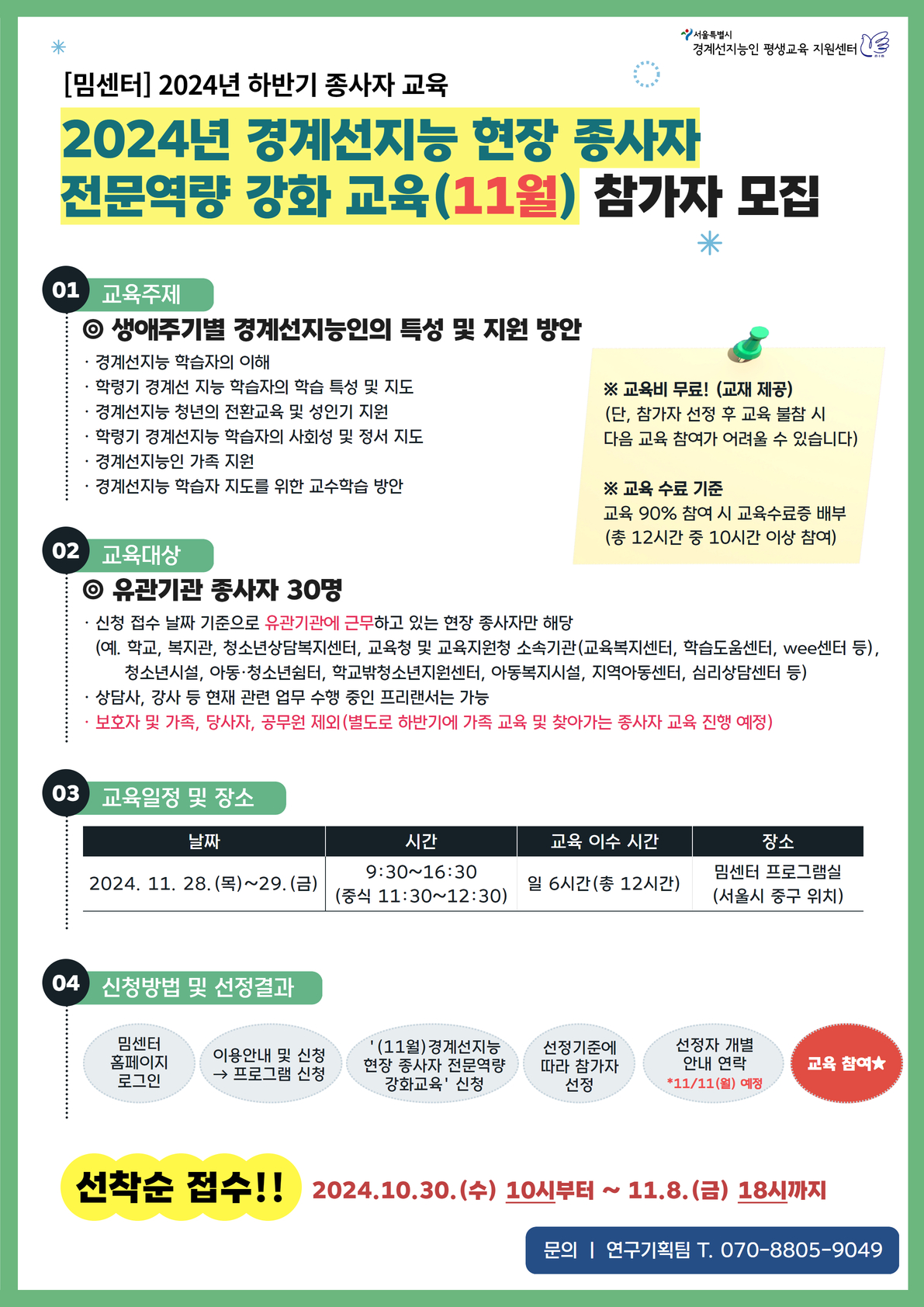 서울특별시
경계선지능인 평생교육 지원센터

[밈센터] 2024년 하반기 종사자 교육

2024년 경계선지능 현장 종사자 전문역량 강화 교육(11월) 참가자 모집

01 교육주제

◎ 생애주기별 경계선지능인의 특성 및 지원 방안

· 경계선지능 학습자의 이해
· 학령기 경계선 지능 학습자의 학습 특성 및 지도
· 경계선지능 청년의 전환교육 및 성인기 지원
· 학령기 경계선지능 학습자의 사회성 및 정서 지도
· 경계선지능인 가족 지원
· 경계선지능 학습자 지도를 위한 교수학습 방안

※ 교육비 무료! (교재 제공)
(단, 참가자 선정 후 교육 불참 시 다음 교육 참여가 어려울 수 있습니다)

※ 교육 수료 기준
교육 90% 참여 시 교육수료증 배부
(총 12시간 중 10시간 이상 참여)

02 교육대상

◎ 유관기관 종사자 30명

· 신청 접수 날짜 기준으로 유관기관에 근무하고 있는 현장 종사자만 해당
(예. 학교, 복지관, 청소년상담복지센터, 교육청 및 교육지원청 소속기관(교육복지센터, 학습도움센터, wee센터 등), 청소년시설, 아동·청소년쉼터, 학교밖청소년지원센터, 아동복지시설, 지역아동센터, 심리상담센터 등)
· 상담사, 강사 등 현재 관련 업무 수행 중인 프리랜서는 가능
· 보호자 및 가족, 당사자, 공무원 제외(별도로 하반기에 가족 교육 및 찾아가는 종사자 교육 진행 예정)

03 교육일정 및 장소

| 날짜 | 시간 | 교육 이수 시간 | 장소 |
|---|---|---|---|
| 2024. 11. 28.(목)~29.(금) | 9:30~16:30 (중식 11:30~12:30) | 일 6시간(총 12시간) | 밈센터 프로그램실 (서울시 중구 위치) |

04 신청방법 및 선정결과

밈센터 홈페이지 로그인
이용안내 및 신청 → 프로그램 신청
'(11월)경계선지능 현장 종사자 전문역량 강화교육' 신청
선정기준에 따라 참가자 선정
선정자 개별 안내 연락 *11/11(월) 예정
교육 참여★

선착순 접수!! 2024.10.30.(수) 10시부터 ~ 11.8.(금) 18시까지

문의 | 연구기획팀 T. 070-8805-9049